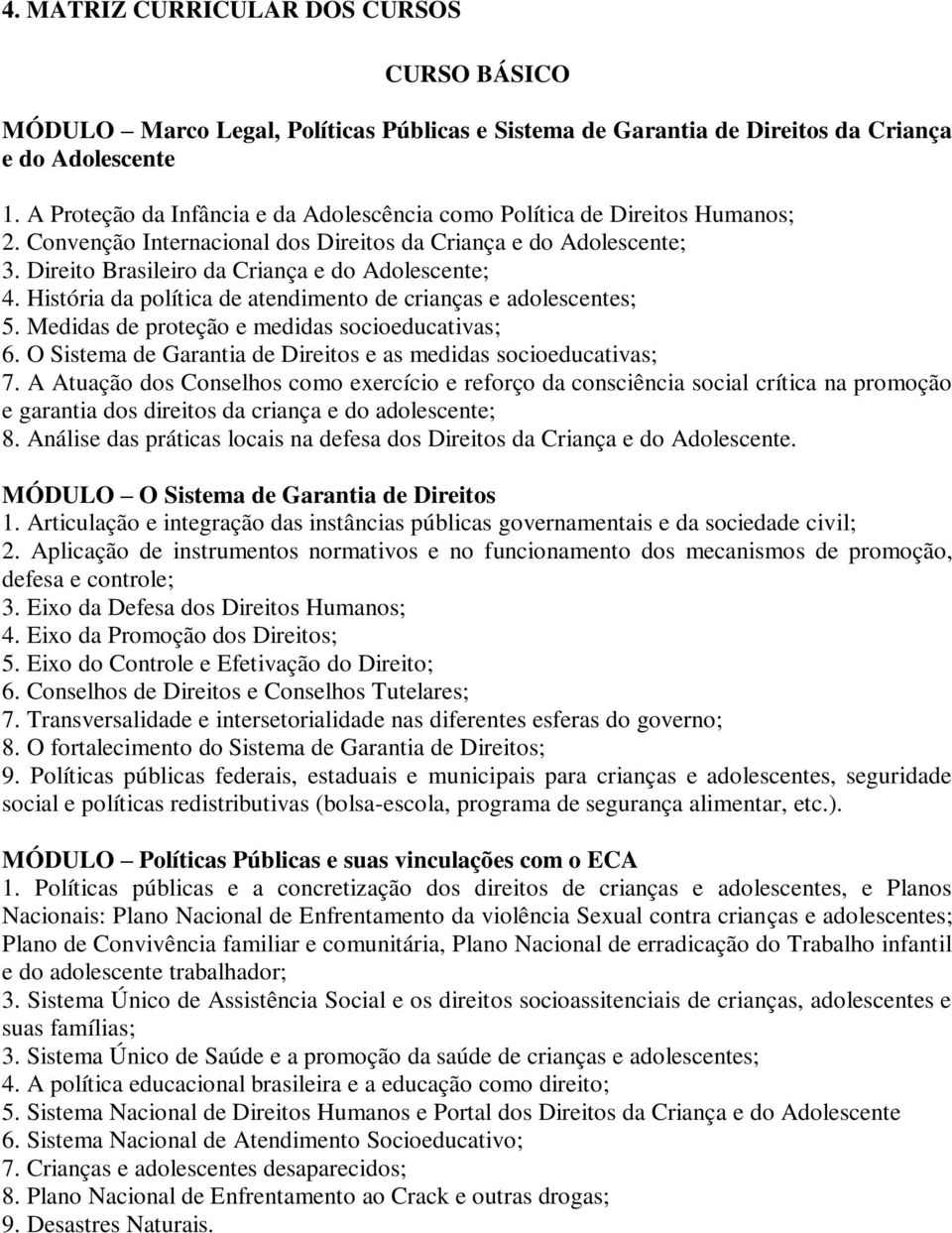 4. MATRIZ CURRICULAR DOS CURSOS

CURSO BÁSICO

MÓDULO – Marco Legal, Políticas Públicas e Sistema de Garantia de Direitos da Criança e do Adolescente

1. A Proteção da Infância e da Adolescência como Política de Direitos Humanos;
2. Convenção Internacional dos Direitos da Criança e do Adolescente;
3. Direito Brasileiro da Criança e do Adolescente;
4. História da política de atendimento de crianças e adolescentes;
5. Medidas de proteção e medidas socioeducativas;
6. O Sistema de Garantia de Direitos e as medidas socioeducativas;
7. A Atuação dos Conselhos como exercício e reforço da consciência social crítica na promoção e garantia dos direitos da criança e do adolescente;
8. Análise das práticas locais na defesa dos Direitos da Criança e do Adolescente.

MÓDULO – O Sistema de Garantia de Direitos
1. Articulação e integração das instâncias públicas governamentais e da sociedade civil;
2. Aplicação de instrumentos normativos e no funcionamento dos mecanismos de promoção, defesa e controle;
3. Eixo da Defesa dos Direitos Humanos;
4. Eixo da Promoção dos Direitos;
5. Eixo do Controle e Efetivação do Direito;
6. Conselhos de Direitos e Conselhos Tutelares;
7. Transversalidade e intersetorialidade nas diferentes esferas do governo;
8. O fortalecimento do Sistema de Garantia de Direitos;
9. Políticas públicas federais, estaduais e municipais para crianças e adolescentes, seguridade social e políticas redistributivas (bolsa-escola, programa de segurança alimentar, etc.).

MÓDULO – Políticas Públicas e suas vinculações com o ECA
1. Políticas públicas e a concretização dos direitos de crianças e adolescentes, e Planos Nacionais: Plano Nacional de Enfrentamento da violência Sexual contra crianças e adolescentes; Plano de Convivência familiar e comunitária, Plano Nacional de erradicação do Trabalho infantil e do adolescente trabalhador;
3. Sistema Único de Assistência Social e os direitos socioassitenciais de crianças, adolescentes e suas famílias;
3. Sistema Único de Saúde e a promoção da saúde de crianças e adolescentes;
4. A política educacional brasileira e a educação como direito;
5. Sistema Nacional de Direitos Humanos e Portal dos Direitos da Criança e do Adolescente
6. Sistema Nacional de Atendimento Socioeducativo;
7. Crianças e adolescentes desaparecidos;
8. Plano Nacional de Enfrentamento ao Crack e outras drogas;
9. Desastres Naturais.